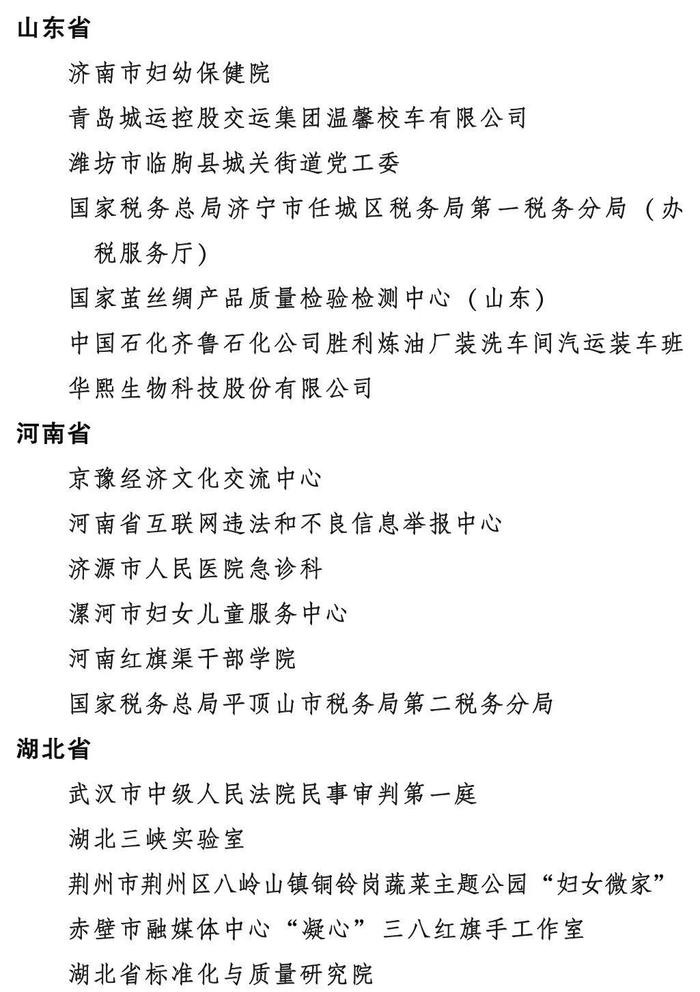 山东省

济南市妇幼保健院

青岛城运控股交运集团温馨校车有限公司

潍坊市临朐县城关街道党工委

国家税务总局济宁市任城区税务局第一税务分局（办税服务厅）

国家茧丝绸产品质量检验检测中心（山东）

中国石化齐鲁石化公司胜利炼油厂装洗车间汽运装车班

华熙生物科技股份有限公司

河南省

京豫经济文化交流中心

河南省互联网违法和不良信息举报中心

济源市人民医院急诊科

漯河市妇女儿童服务中心

河南红旗渠干部学院

国家税务总局平顶山市税务局第二税务分局

湖北省

武汉市中级人民法院民事审判第一庭

湖北三峡实验室

荆州市荆州区八岭山镇铜铃岗蔬菜主题公园“妇女微家”

赤壁市融媒体中心“凝心”三八红旗手工作室

湖北省标准化与质量研究院